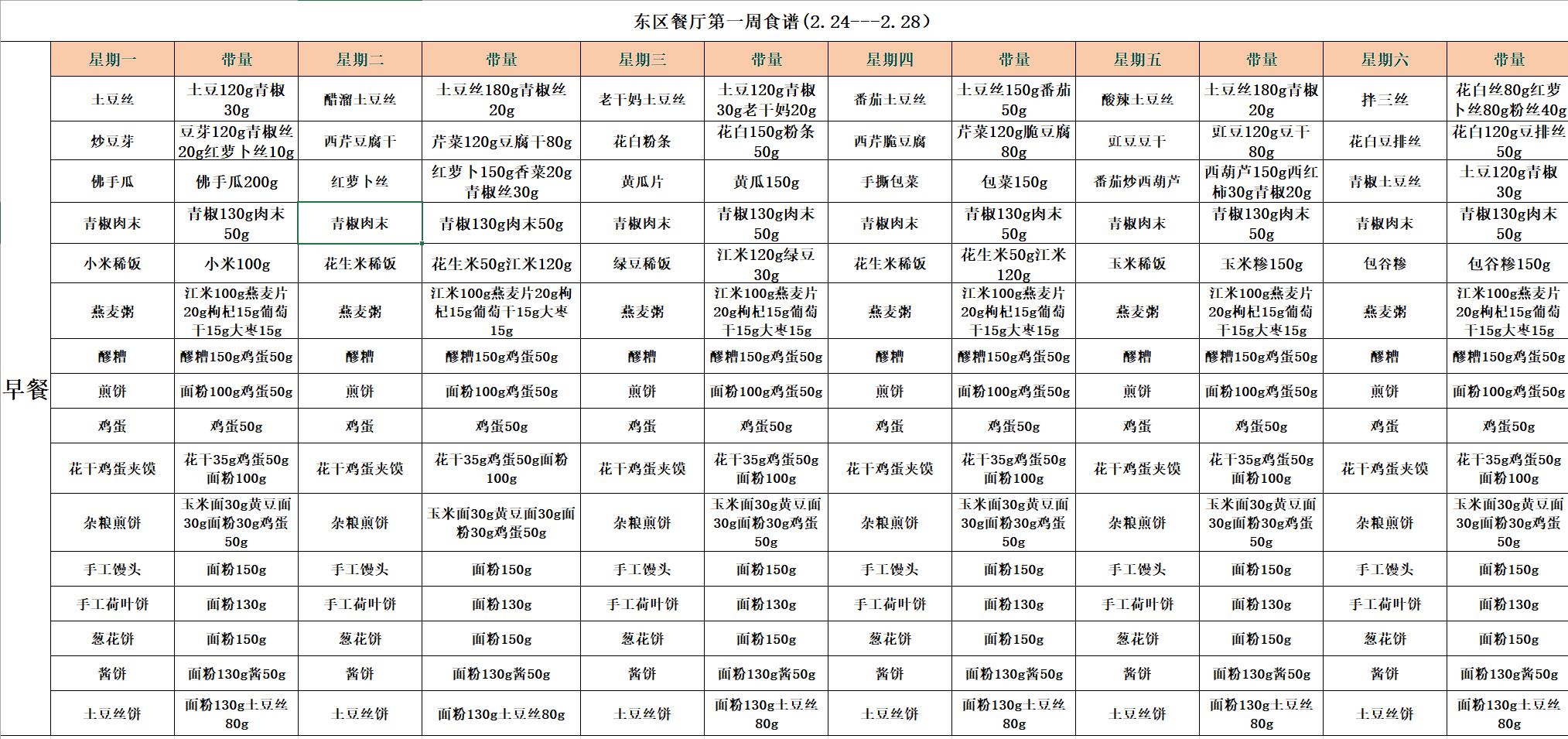 东区餐厅第一周食谱(2.24---2.28)

| | 星期一 | 带量 | 星期二 | 带量 | 星期三 | 带量 | 星期四 | 带量 | 星期五 | 带量 | 星期六 | 带量 |
|---|---|---|---|---|---|---|---|---|---|---|---|---|
| 早餐 | 土豆丝 | 土豆120g青椒30g | 醋溜土豆丝 | 土豆丝180g青椒丝20g | 老干妈土豆丝 | 土豆120g青椒30g老干妈20g | 番茄土豆丝 | 土豆丝150g番茄50g | 酸辣土豆丝 | 土豆丝180g青椒20g | 拌三丝 | 花白丝80g红萝卜丝80g粉丝40g |
| | 炒豆芽 | 豆芽120g青椒丝20g红萝卜丝10g | 西芹豆腐干 | 芹菜120g豆腐干80g | 花白粉条 | 花白150g粉条50g | 西芹脆豆腐 | 芹菜120g脆豆腐80g | 豇豆豆干 | 豇豆120g豆干80g | 花白豆排丝 | 花白120g豆排丝50g |
| | 佛手瓜 | 佛手瓜200g | 红萝卜丝 | 红萝卜150g香菜20g青椒丝30g | 黄瓜片 | 黄瓜150g | 手撕包菜 | 包菜150g | 番茄炒西葫芦 | 西葫芦150g西红柿30g青椒20g | 青椒土豆丝 | 土豆120g青椒30g |
| | 青椒肉末 | 青椒130g肉末50g | 青椒肉末 | 青椒130g肉末50g | 青椒肉末 | 青椒130g肉末50g | 青椒肉末 | 青椒130g肉末50g | 青椒肉末 | 青椒130g肉末50g | 青椒肉末 | 青椒130g肉末50g |
| | 小米稀饭 | 小米100g | 花生米稀饭 | 花生米50g江米120g | 绿豆稀饭 | 江米120g绿豆30g | 花生米稀饭 | 花生米50g江米120g | 玉米稀饭 | 玉米糁150g | 包谷糁 | 包谷糁150g |
| | 燕麦粥 | 江米100g燕麦片20g枸杞15g葡萄干15g大枣15g | 燕麦粥 | 江米100g燕麦片20g枸杞15g葡萄干15g大枣15g | 燕麦粥 | 江米100g燕麦片20g枸杞15g葡萄干15g大枣15g | 燕麦粥 | 江米100g燕麦片20g枸杞15g葡萄干15g大枣15g | 燕麦粥 | 江米100g燕麦片20g枸杞15g葡萄干15g大枣15g | 燕麦粥 | 江米100g燕麦片20g枸杞15g葡萄干15g大枣15g |
| | 醪糟 | 醪糟150g鸡蛋50g | 醪糟 | 醪糟150g鸡蛋50g | 醪糟 | 醪糟150g鸡蛋50g | 醪糟 | 醪糟150g鸡蛋50g | 醪糟 | 醪糟150g鸡蛋50g | 醪糟 | 醪糟150g鸡蛋50g |
| | 煎饼 | 面粉100g鸡蛋50g | 煎饼 | 面粉100g鸡蛋50g | 煎饼 | 面粉100g鸡蛋50g | 煎饼 | 面粉100g鸡蛋50g | 煎饼 | 面粉100g鸡蛋50g | 煎饼 | 面粉100g鸡蛋50g |
| | 鸡蛋 | 鸡蛋50g | 鸡蛋 | 鸡蛋50g | 鸡蛋 | 鸡蛋50g | 鸡蛋 | 鸡蛋50g | 鸡蛋 | 鸡蛋50g | 鸡蛋 | 鸡蛋50g |
| | 花干鸡蛋夹馍 | 花干35g鸡蛋50g面粉100g | 花干鸡蛋夹馍 | 花干35g鸡蛋50g面粉100g | 花干鸡蛋夹馍 | 花干35g鸡蛋50g面粉100g | 花干鸡蛋夹馍 | 花干35g鸡蛋50g面粉100g | 花干鸡蛋夹馍 | 花干35g鸡蛋50g面粉100g | 花干鸡蛋夹馍 | 花干35g鸡蛋50g面粉100g |
| | 杂粮煎饼 | 玉米面30g黄豆面30g面粉30g鸡蛋50g | 杂粮煎饼 | 玉米面30g黄豆面30g面粉30g鸡蛋50g | 杂粮煎饼 | 玉米面30g黄豆面30g面粉30g鸡蛋50g | 杂粮煎饼 | 玉米面30g黄豆面30g面粉30g鸡蛋50g | 杂粮煎饼 | 玉米面30g黄豆面30g面粉30g鸡蛋50g | 杂粮煎饼 | 玉米面30g黄豆面30g面粉30g鸡蛋50g |
| | 手工馒头 | 面粉150g | 手工馒头 | 面粉150g | 手工馒头 | 面粉150g | 手工馒头 | 面粉150g | 手工馒头 | 面粉150g | 手工馒头 | 面粉150g |
| | 手工荷叶饼 | 面粉130g | 手工荷叶饼 | 面粉130g | 手工荷叶饼 | 面粉130g | 手工荷叶饼 | 面粉130g | 手工荷叶饼 | 面粉130g | 手工荷叶饼 | 面粉130g |
| | 葱花饼 | 面粉150g | 葱花饼 | 面粉150g | 葱花饼 | 面粉150g | 葱花饼 | 面粉150g | 葱花饼 | 面粉150g | 葱花饼 | 面粉150g |
| | 酱饼 | 面粉130g酱50g | 酱饼 | 面粉130g酱50g | 酱饼 | 面粉130g酱50g | 酱饼 | 面粉130g酱50g | 酱饼 | 面粉130g酱50g | 酱饼 | 面粉130g酱50g |
| | 土豆丝饼 | 面粉130g土豆丝80g | 土豆丝饼 | 面粉130g土豆丝80g | 土豆丝饼 | 面粉130g土豆丝80g | 土豆丝饼 | 面粉130g土豆丝80g | 土豆丝饼 | 面粉130g土豆丝80g | 土豆丝饼 | 面粉130g土豆丝80g |